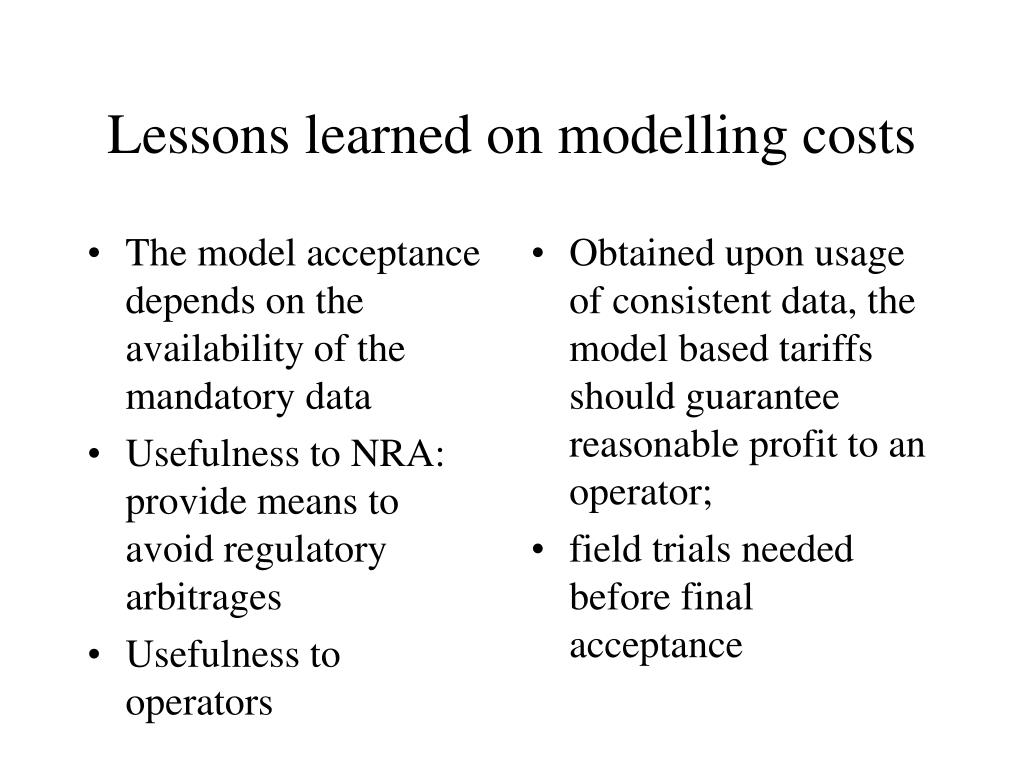 Lessons learned on modelling costs

• The model acceptance depends on the availability of the mandatory data
• Usefulness to NRA: provide means to avoid regulatory arbitrages
• Usefulness to operators

• Obtained upon usage of consistent data, the model based tariffs should guarantee reasonable profit to an operator;
• field trials needed before final acceptance